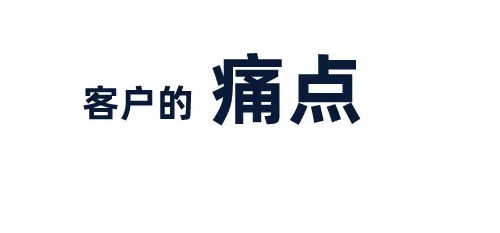 客户的 痛点